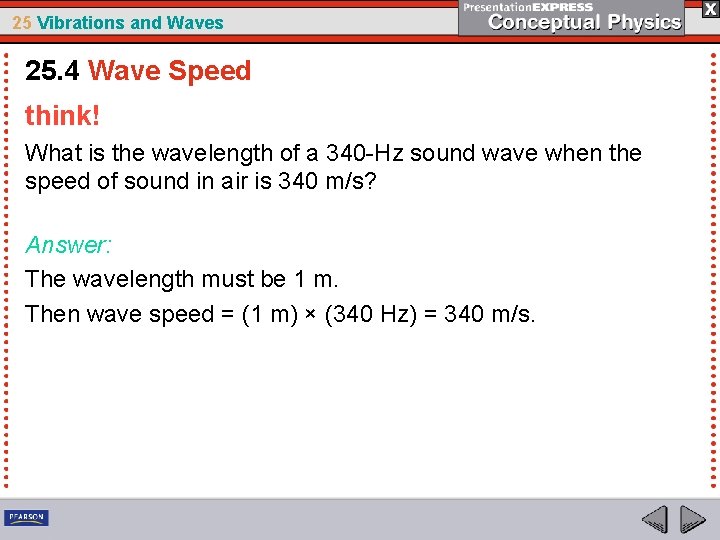 25 Vibrations and Waves

PresentationEXPRESS
Conceptual Physics

X

25.4 Wave Speed

think!

What is the wavelength of a 340-Hz sound wave when the speed of sound in air is 340 m/s?

Answer:

The wavelength must be 1 m.

Then wave speed = (1 m) × (340 Hz) = 340 m/s.

PEARSON